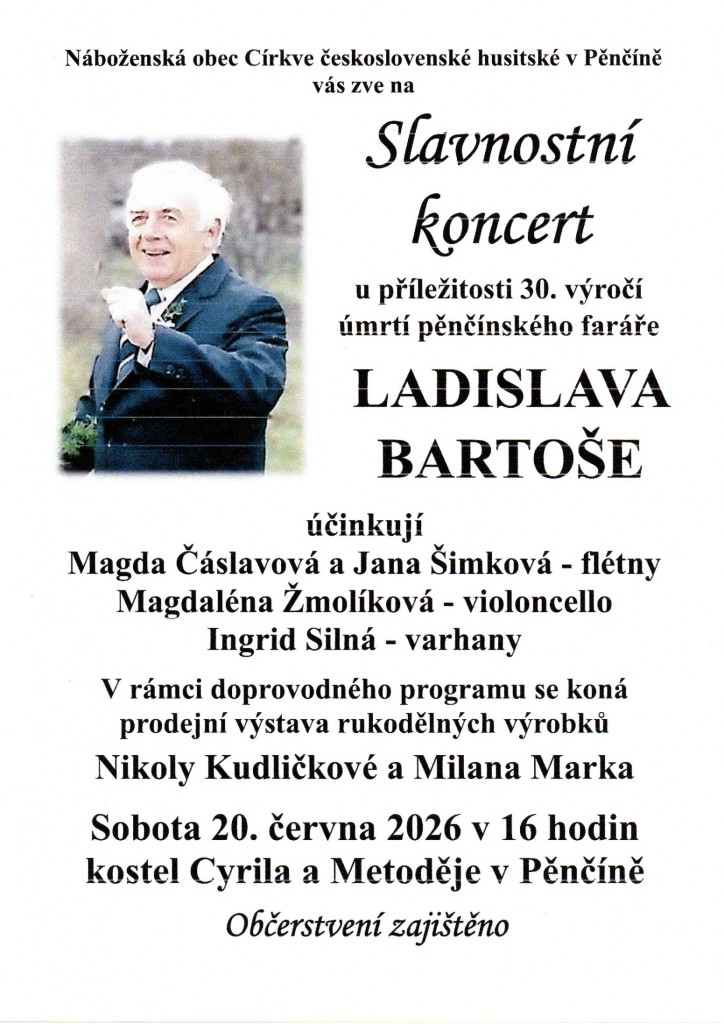 Náboženská obec Církve československé husitské v Pěnčíně vás zve na

Slavnostní koncert

u příležitosti 30. výročí úmrtí pěnčínského faráře

LADISLAVA BARTOŠE

účinkují
Magda Čáslavová a Jana Šimková - flétny
Magdaléna Žmolíková - violoncello
Ingrid Silná - varhany

V rámci doprovodného programu se koná prodejní výstava rukodělných výrobků
Nikoly Kudličkové a Milana Marka

Sobota 20. června 2026 v 16 hodin
kostel Cyrila a Metoděje v Pěnčíně

Občerstvení zajištěno